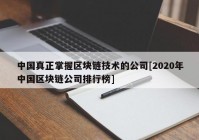 中国真正掌握区块链技术的公司[2020年中国区块链公司排行榜]